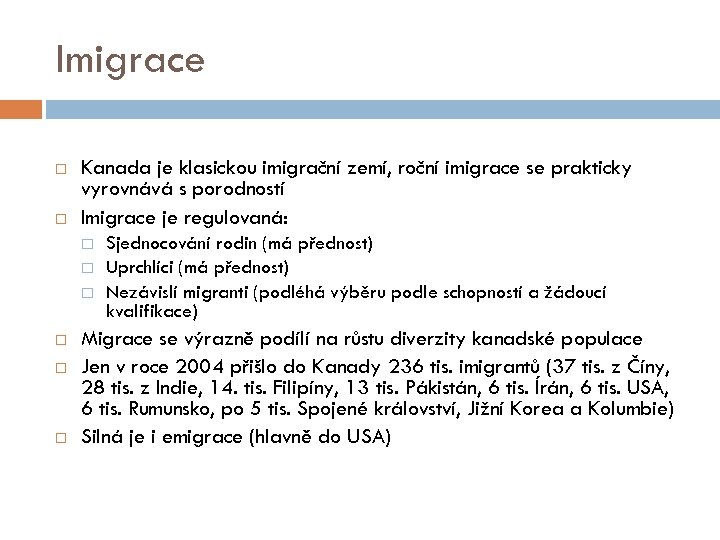 Imigrace

Kanada je klasickou imigrační zemí, roční imigrace se prakticky vyrovnává s porodností

Imigrace je regulovaná:

Sjednocování rodin (má přednost)

Uprchlíci (má přednost)

Nezávislí migranti (podléhá výběru podle schopností a žádoucí kvalifikace)

Migrace se výrazně podílí na růstu diverzity kanadské populace

Jen v roce 2004 přišlo do Kanady 236 tis. imigrantů (37 tis. z Číny, 28 tis. z Indie, 14. tis. Filipíny, 13 tis. Pákistán, 6 tis. Írán, 6 tis. USA, 6 tis. Rumunsko, po 5 tis. Spojené království, Jižní Korea a Kolumbie)

Silná je i emigrace (hlavně do USA)